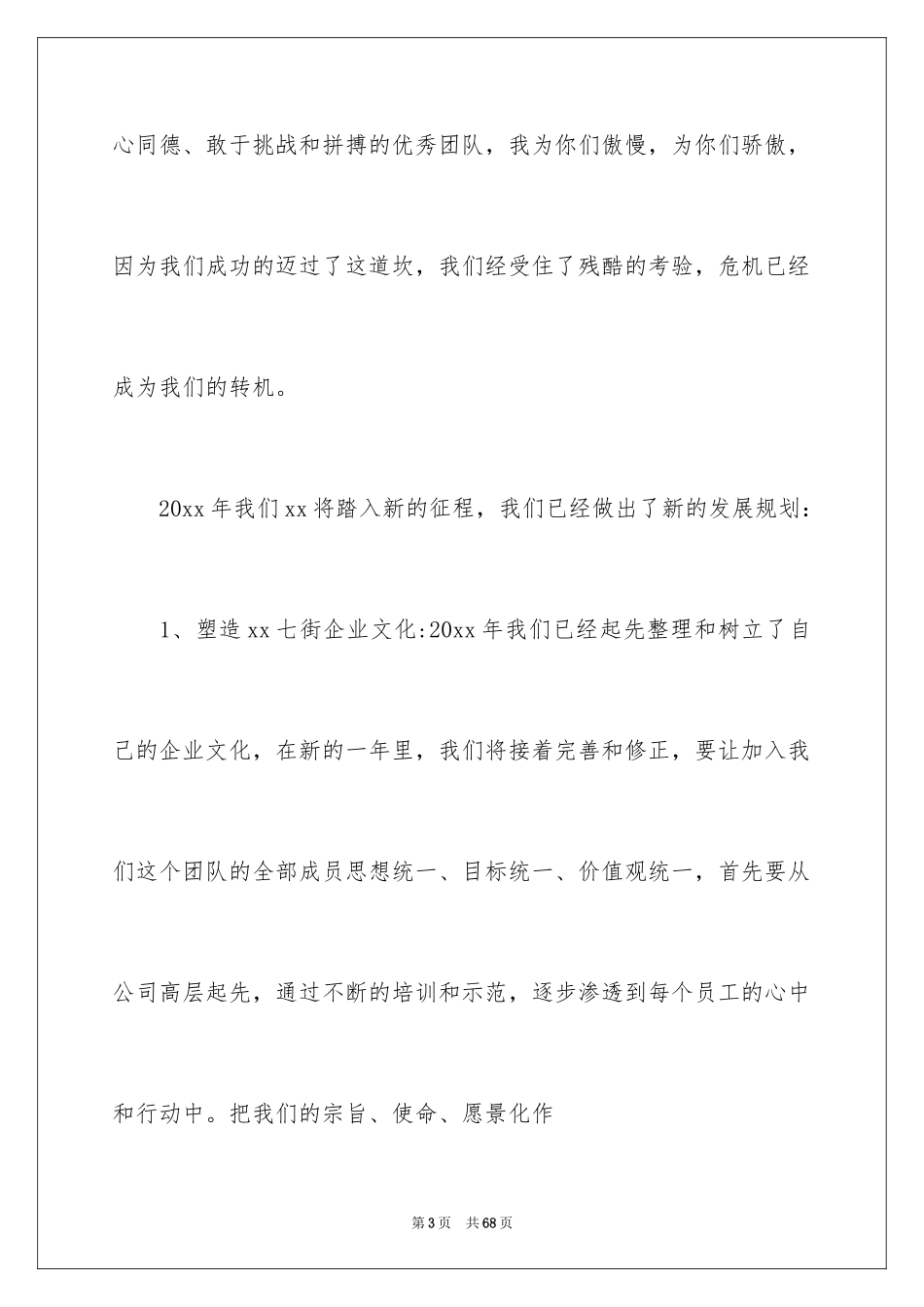 心同德、敢于挑战和拼搏的优秀团队，我为你们傲慢，为你们骄傲，因为我们成功的迈过了这道坎，我们经受住了残酷的考验，危机已经成为我们的转机。

20xx 年我们 xx 将踏入新的征程，我们已经做出了新的发展规划：

1、塑造 xx 七街企业文化:20xx 年我们已经起先整理和树立了自己的企业文化，在新的一年里，我们将接着完善和修正，要让加入我们这个团队的全部成员思想统一、目标统一、价值观统一，首先要从公司高层起先，通过不断的培训和示范，逐步渗透到每个员工的心中和行动中。把我们的宗旨、使命、愿景化作

第 3 页　共 68 页